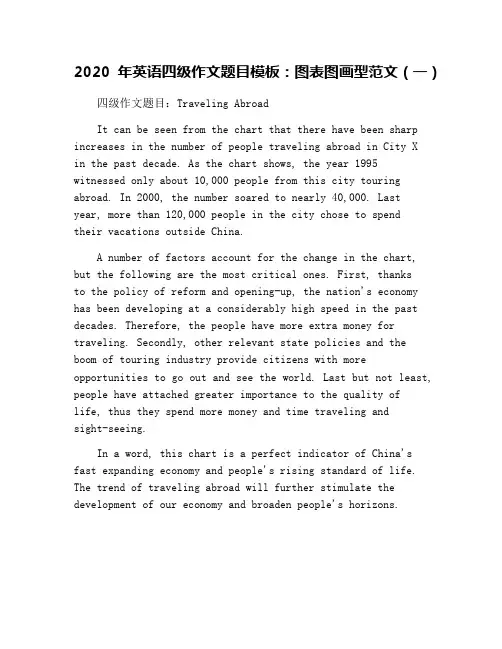 2020 年英语四级作文题目模板：图表图画型范文（一）

四级作文题目：Traveling Abroad

It can be seen from the chart that there have been sharp increases in the number of people traveling abroad in City X in the past decade. As the chart shows, the year 1995 witnessed only about 10,000 people from this city touring abroad. In 2000, the number soared to nearly 40,000. Last year, more than 120,000 people in the city chose to spend their vacations outside China.

A number of factors account for the change in the chart, but the following are the most critical ones. First, thanks to the policy of reform and opening-up, the nation's economy has been developing at a considerably high speed in the past decades. Therefore, the people have more extra money for traveling. Secondly, other relevant state policies and the boom of touring industry provide citizens with more opportunities to go out and see the world. Last but not least, people have attached greater importance to the quality of life, thus they spend more money and time traveling and sight-seeing.

In a word, this chart is a perfect indicator of China's fast expanding economy and people's rising standard of life. The trend of traveling abroad will further stimulate the development of our economy and broaden people's horizons.